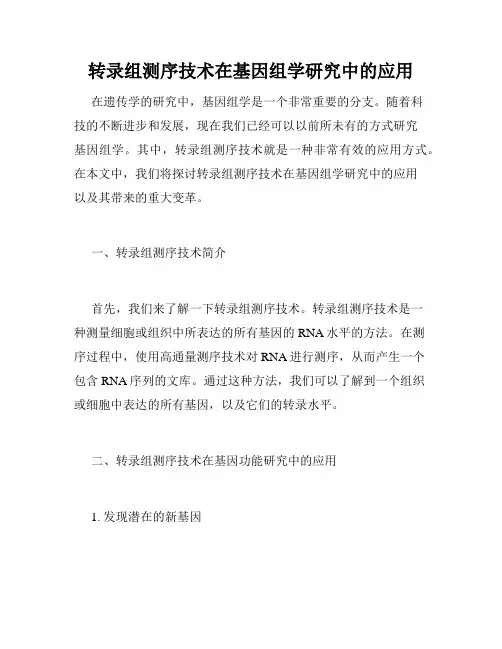 转录组测序技术在基因组学研究中的应用

在遗传学的研究中，基因组学是一个非常重要的分支。随着科技的不断进步和发展，现在我们已经可以以前所未有的方式研究基因组学。其中，转录组测序技术就是一种非常有效的应用方式。在本文中，我们将探讨转录组测序技术在基因组学研究中的应用以及其带来的重大变革。

一、转录组测序技术简介

首先，我们来了解一下转录组测序技术。转录组测序技术是一种测量细胞或组织中所表达的所有基因的 RNA 水平的方法。在测序过程中，使用高通量测序技术对 RNA 进行测序，从而产生一个包含 RNA 序列的文库。通过这种方法，我们可以了解到一个组织或细胞中表达的所有基因，以及它们的转录水平。

二、转录组测序技术在基因功能研究中的应用

1. 发现潜在的新基因